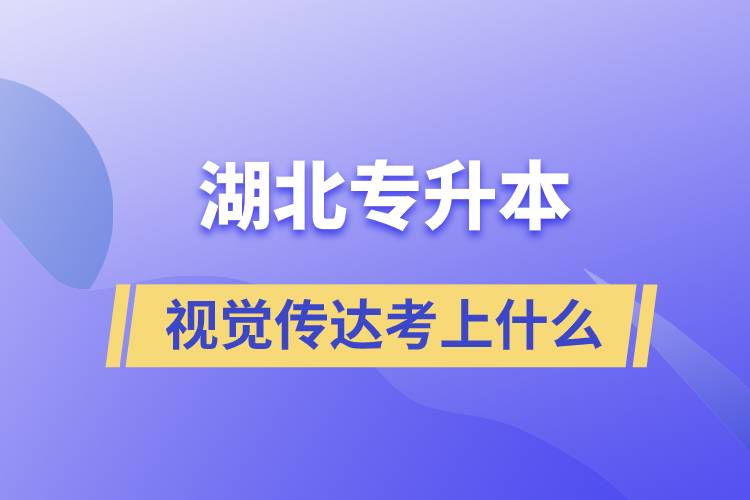 湖北专升本

视觉传达考上什么